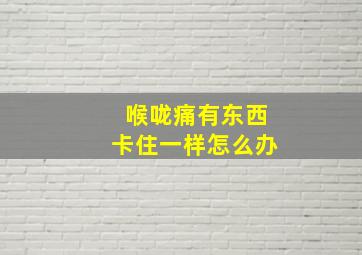 喉咙痛有东西
卡住一样怎么办